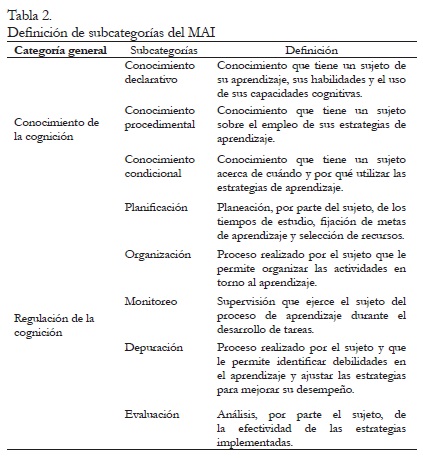 Tabla 2.
Definición de subcategorías del MAI

| Categoría general | Subcategorías | Definición |
|---|---|---|
| Conocimiento de la cognición | Conocimiento declarativo | Conocimiento que tiene un sujeto de su aprendizaje, sus habilidades y el uso de sus capacidades cognitivas. |
| | Conocimiento procedimental | Conocimiento que tiene un sujeto sobre el empleo de sus estrategias de aprendizaje. |
| | Conocimiento condicional | Conocimiento que tiene un sujeto acerca de cuándo y por qué utilizar las estrategias de aprendizaje. |
| Regulación de la cognición | Planificación | Planeación, por parte del sujeto, de los tiempos de estudio, fijación de metas de aprendizaje y selección de recursos. |
| | Organización | Proceso realizado por el sujeto que le permite organizar las actividades en torno al aprendizaje. |
| | Monitoreo | Supervisión que ejerce el sujeto del proceso de aprendizaje durante el desarrollo de tareas. |
| | Depuración | Proceso realizado por el sujeto y que le permite identificar debilidades en el aprendizaje y ajustar las estrategias para mejorar su desempeño. |
| | Evaluación | Análisis, por parte el sujeto, de la efectividad de las estrategias implementadas. |